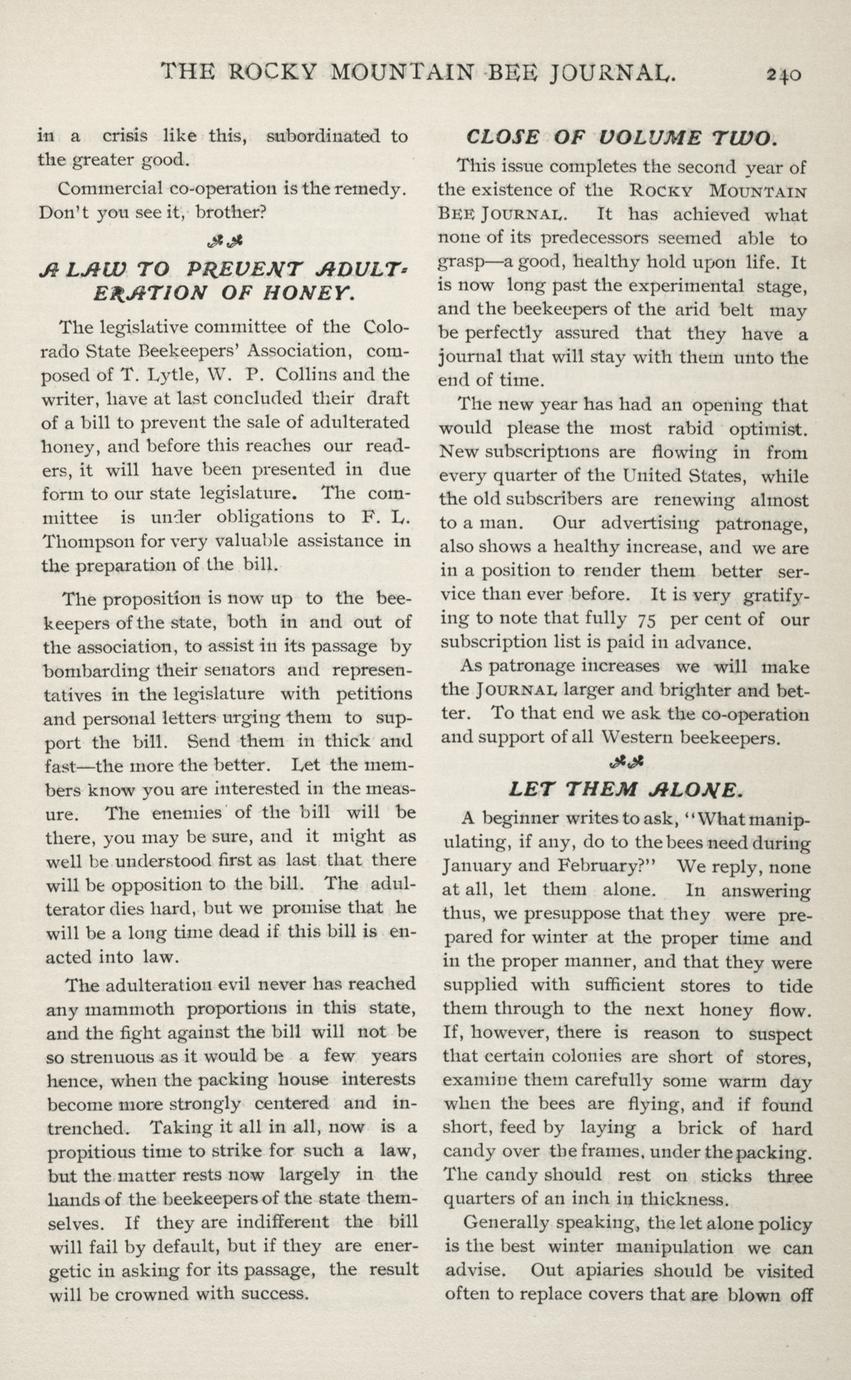 THE ROCKY MOUNTAIN BEE JOURNAL. 240

in a crisis like this, subordinated to the greater good.

Commercial co-operation is the remedy. Don't you see it, brother?

A LAW TO PREVENT ADULTERATION OF HONEY.

The legislative committee of the Colorado State Beekeepers' Association, composed of T. Lytle, W. P. Collins and the writer, have at last concluded their draft of a bill to prevent the sale of adulterated honey, and before this reaches our readers, it will have been presented in due form to our state legislature. The committee is under obligations to F. L. Thompson for very valuable assistance in the preparation of the bill.

The proposition is now up to the beekeepers of the state, both in and out of the association, to assist in its passage by bombarding their senators and representatives in the legislature with petitions and personal letters urging them to support the bill. Send them in thick and fast—the more the better. Let the members know you are interested in the measure. The enemies of the bill will be there, you may be sure, and it might as well be understood first as last that there will be opposition to the bill. The adulterator dies hard, but we promise that he will be a long time dead if this bill is enacted into law.

The adulteration evil never has reached any mammoth proportions in this state, and the fight against the bill will not be so strenuous as it would be a few years hence, when the packing house interests become more strongly centered and intrenched. Taking it all in all, now is a propitious time to strike for such a law, but the matter rests now largely in the hands of the beekeepers of the state themselves. If they are indifferent the bill will fail by default, but if they are energetic in asking for its passage, the result will be crowned with success.

CLOSE OF VOLUME TWO.

This issue completes the second year of the existence of the ROCKY MOUNTAIN BEE JOURNAL. It has achieved what none of its predecessors seemed able to grasp—a good, healthy hold upon life. It is now long past the experimental stage, and the beekeepers of the arid belt may be perfectly assured that they have a journal that will stay with them unto the end of time.

The new year has had an opening that would please the most rabid optimist. New subscriptions are flowing in from every quarter of the United States, while the old subscribers are renewing almost to a man. Our advertising patronage, also shows a healthy increase, and we are in a position to render them better service than ever before. It is very gratifying to note that fully 75 per cent of our subscription list is paid in advance.

As patronage increases we will make the JOURNAL larger and brighter and better. To that end we ask the co-operation and support of all Western beekeepers.

LET THEM ALONE.

A beginner writes to ask, "What manipulating, if any, do to the bees need during January and February?" We reply, none at all, let them alone. In answering thus, we presuppose that they were prepared for winter at the proper time and in the proper manner, and that they were supplied with sufficient stores to tide them through to the next honey flow. If, however, there is reason to suspect that certain colonies are short of stores, examine them carefully some warm day when the bees are flying, and if found short, feed by laying a brick of hard candy over the frames, under the packing. The candy should rest on sticks three quarters of an inch in thickness.

Generally speaking, the let alone policy is the best winter manipulation we can advise. Out apiaries should be visited often to replace covers that are blown off